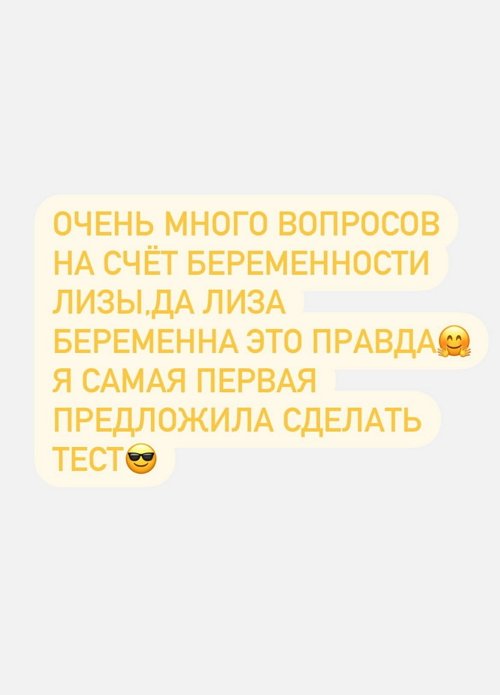 ОЧЕНЬ МНОГО ВОПРОСОВ НА СЧЁТ БЕРЕМЕННОСТИ ЛИЗЫ,ДА ЛИЗА БЕРЕМЕННА ЭТО ПРАВДА🤗 Я САМАЯ ПЕРВАЯ ПРЕДЛОЖИЛА СДЕЛАТЬ ТЕСТ😎